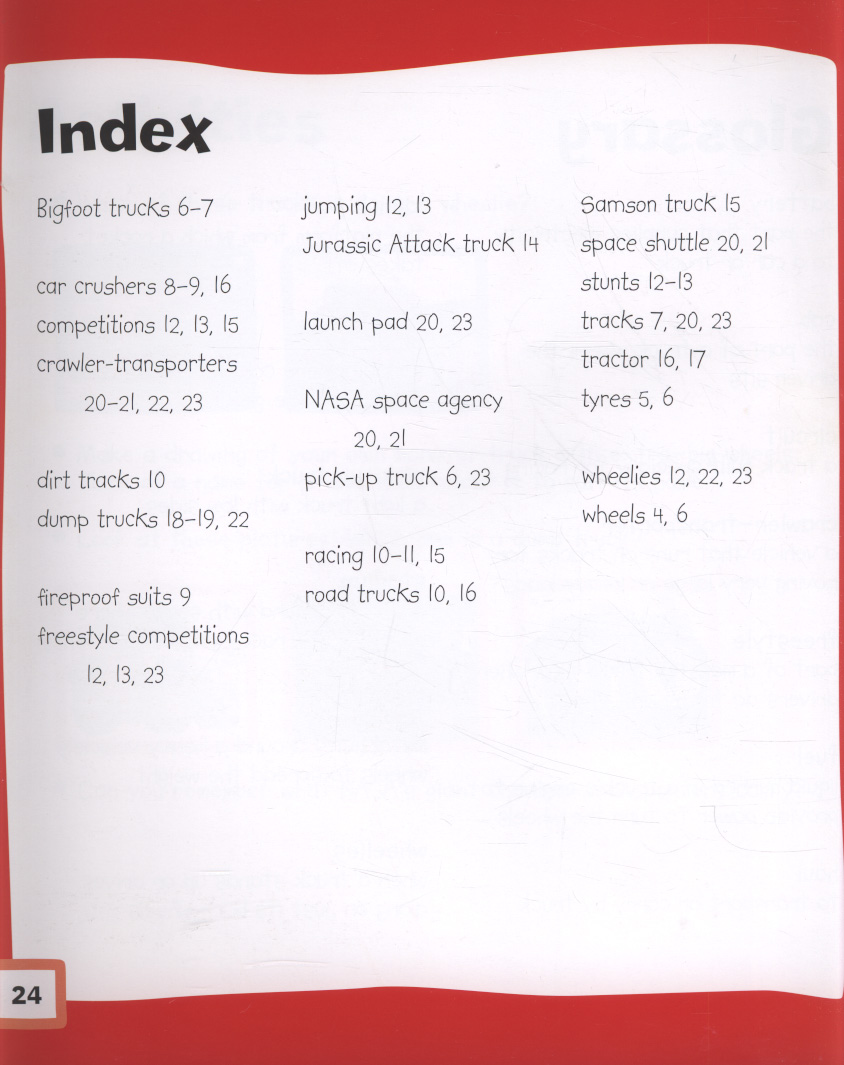 Index

Bigfoot trucks 6–7

car crushers 8–9, 16
competitions 12, 13, 15
crawler-transporters 20–21, 22, 23

dirt tracks 10
dump trucks 18–19, 22

fireproof suits 9
freestyle competitions 12, 13, 23

jumping 12, 13
Jurassic Attack truck 14

launch pad 20, 23

NASA space agency 20, 21
pick-up truck 6, 23

racing 10–11, 15
road trucks 10, 16

Samson truck 15
space shuttle 20, 21
stunts 12–13
tracks 7, 20, 23
tractor 16, 17
tyres 5, 6

wheelies 12, 22, 23
wheels 4, 6

24